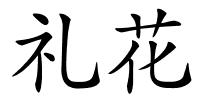 礼花